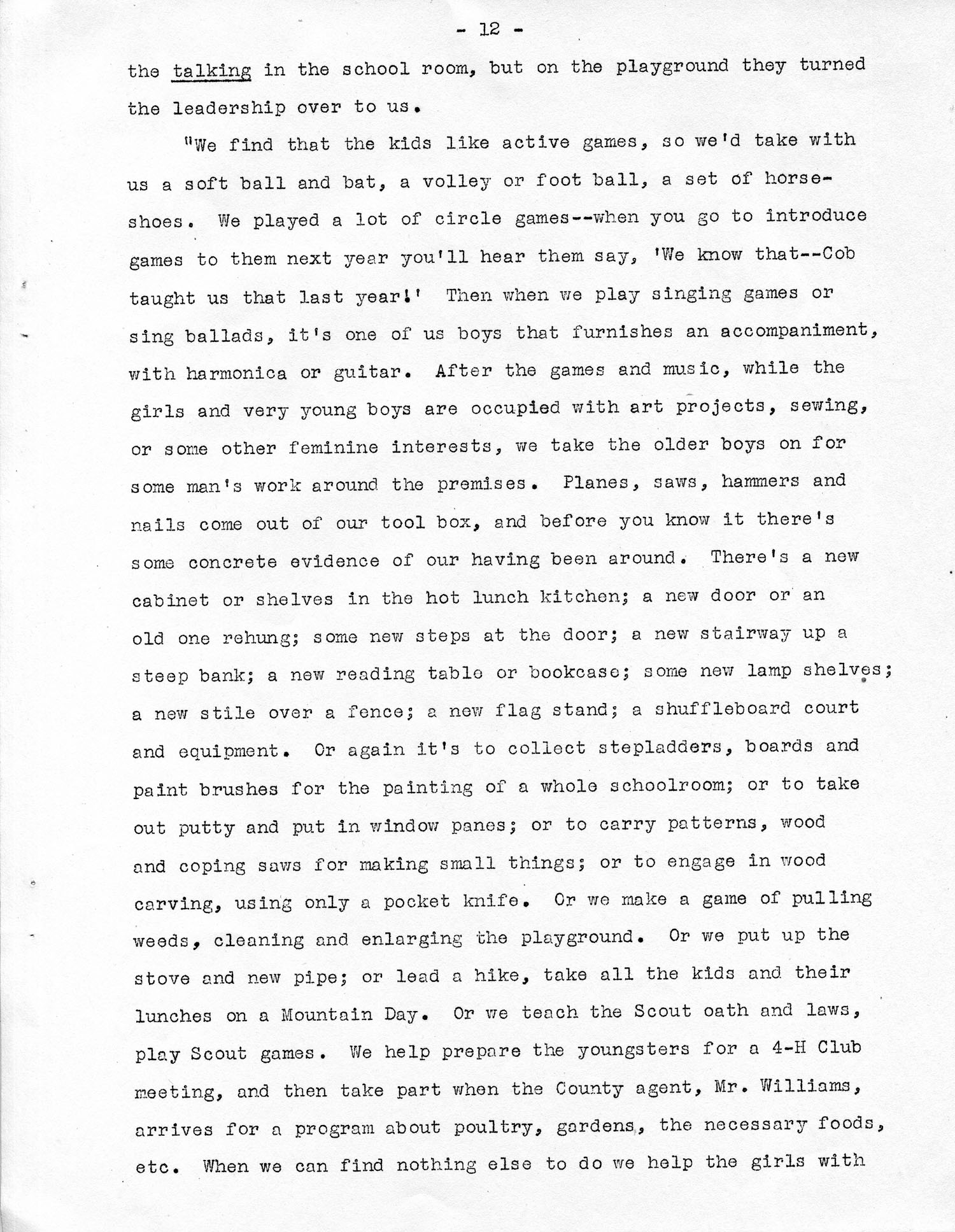 - 12 -

the talking in the school room, but on the playground they turned the leadership over to us.

"We find that the kids like active games, so we'd take with us a soft ball and bat, a volley or foot ball, a set of horseshoes. We played a lot of circle games--when you go to introduce games to them next year you'll hear them say, 'We know that--Cob taught us that last year!' Then when we play singing games or sing ballads, it's one of us boys that furnishes an accompaniment, with harmonica or guitar. After the games and music, while the girls and very young boys are occupied with art projects, sewing, or some other feminine interests, we take the older boys on for some man's work around the premises. Planes, saws, hammers and nails come out of our tool box, and before you know it there's some concrete evidence of our having been around. There's a new cabinet or shelves in the hot lunch kitchen; a new door or an old one rehung; some new steps at the door; a new stairway up a steep bank; a new reading table or bookcase; some new lamp shelves; a new stile over a fence; a new flag stand; a shuffleboard court and equipment. Or again it's to collect stepladders, boards and paint brushes for the painting of a whole schoolroom; or to take out putty and put in window panes; or to carry patterns, wood and coping saws for making small things; or to engage in wood carving, using only a pocket knife. Or we make a game of pulling weeds, cleaning and enlarging the playground. Or we put up the stove and new pipe; or lead a hike, take all the kids and their lunches on a Mountain Day. Or we teach the Scout oath and laws, play Scout games. We help prepare the youngsters for a 4-H Club meeting, and then take part when the County agent, Mr. Williams, arrives for a program about poultry, gardens, the necessary foods, etc. When we can find nothing else to do we help the girls with